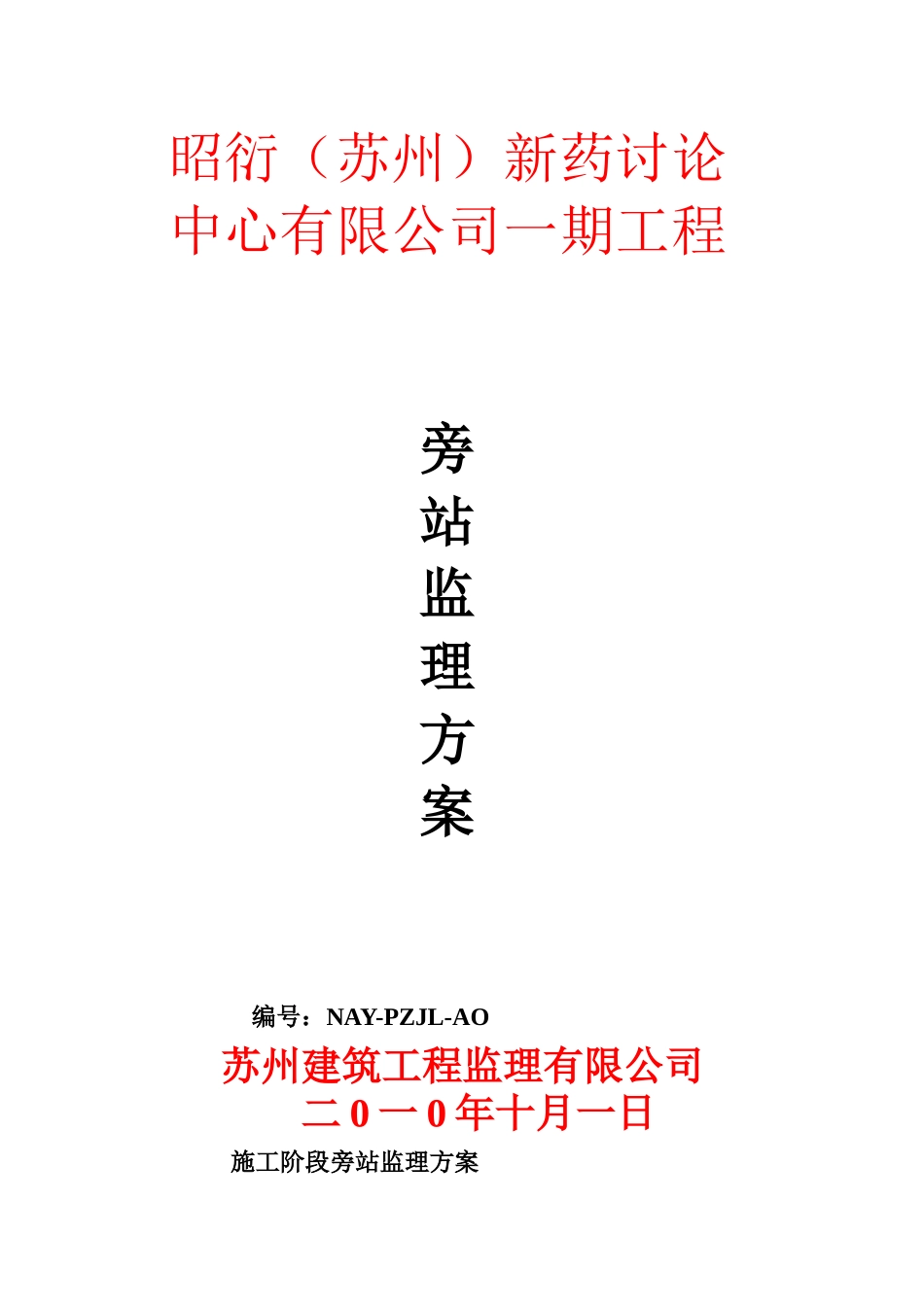 昭衍（苏州）新药讨论中心有限公司一期工程

旁
站
监
理
方
案

编号：NAY-PZJL-AO
苏州建筑工程监理有限公司
二０一０年十月一日
施工阶段旁站监理方案